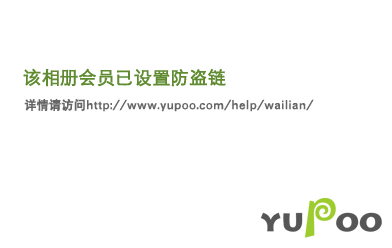 该相册会员已设置防盗链

详情请访问http://www.yupoo.com/help/wailian/

YUPOO